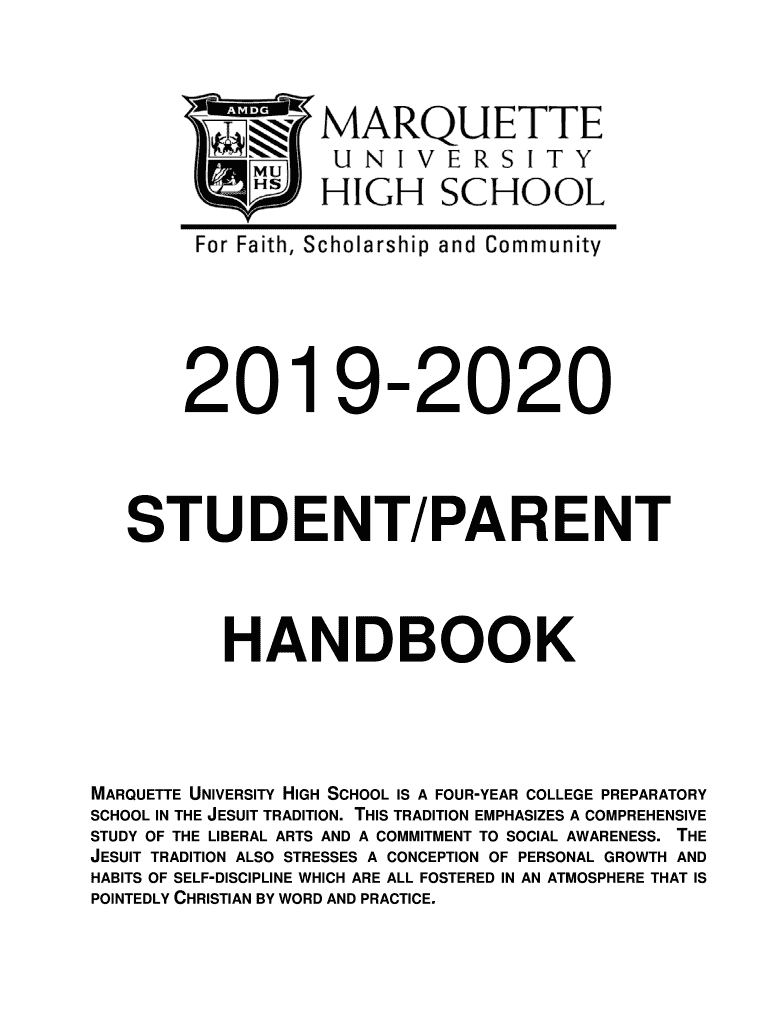 AMDG

MU HS

MARQUETTE UNIVERSITY HIGH SCHOOL

For Faith, Scholarship and Community

2019-2020

STUDENT/PARENT

HANDBOOK

MARQUETTE UNIVERSITY HIGH SCHOOL IS A FOUR-YEAR COLLEGE PREPARATORY SCHOOL IN THE JESUIT TRADITION. THIS TRADITION EMPHASIZES A COMPREHENSIVE STUDY OF THE LIBERAL ARTS AND A COMMITMENT TO SOCIAL AWARENESS. THE JESUIT TRADITION ALSO STRESSES A CONCEPTION OF PERSONAL GROWTH AND HABITS OF SELF-DISCIPLINE WHICH ARE ALL FOSTERED IN AN ATMOSPHERE THAT IS POINTEDLY CHRISTIAN BY WORD AND PRACTICE.